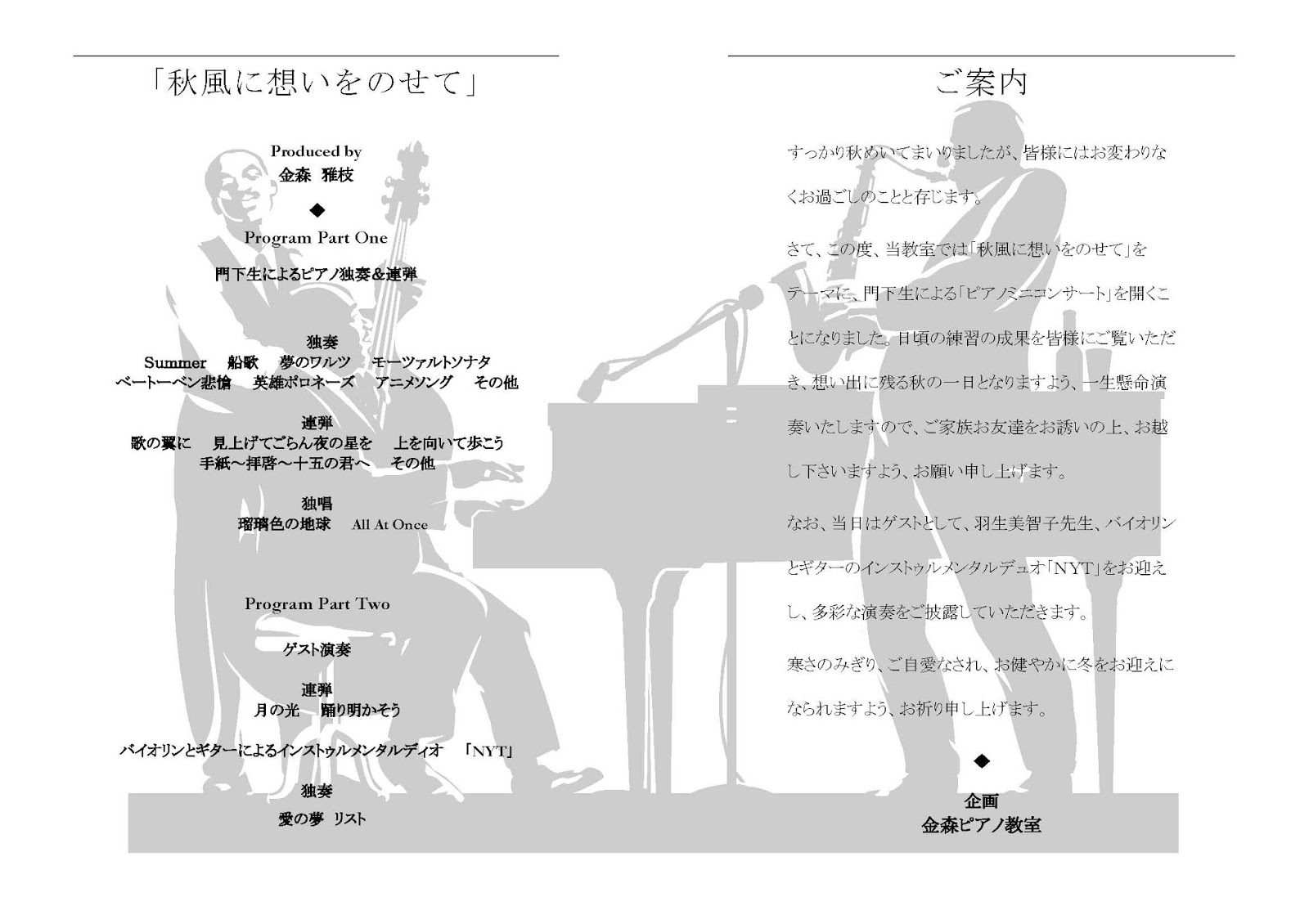 「秋風に想いをのせて」

Produced by
金森 雅枝

◆

Program Part One

門下生によるピアノ独奏&連弾

独奏
Summer 船歌 夢のワルツ モーツァルトソナタ
ベートーベン悲愴 英雄ポロネーズ アニメソング その他

連弾
歌の翼に 見上げてごらん夜の星を 上を向いて歩こう
手紙~拝啓~十五の君へ その他

独唱
瑠璃色の地球 All At Once

Program Part Two

ゲスト演奏

連弾
月の光 踊り明かそう

バイオリンとギターによるインストゥルメンタルディオ 「NYT」

独奏
愛の夢 リスト

ご案内

すっかり秋めいてまいりましたが、皆様にはお変わりなくお過ごしのことと存じます。

さて、この度、当教室では「秋風に想いをのせて」をテーマに、門下生による「ピアノミニコンサート」を開くことになりました。日頃の練習の成果を皆様にご覧いただき、想い出に残る秋の一日となりますよう、一生懸命演奏いたしますので、ご家族お友達をお誘いの上、お越し下さいますよう、お願い申し上げます。

なお、当日はゲストとして、羽生美智子先生、バイオリンとギターのインストゥルメンタルデュオ「NYT」をお迎えし、多彩な演奏をご披露していただきます。

寒さのみぎり、ご自愛なされ、お健やかに冬をお迎えになられますよう、お祈り申し上げます。

◆

企画
金森ピアノ教室